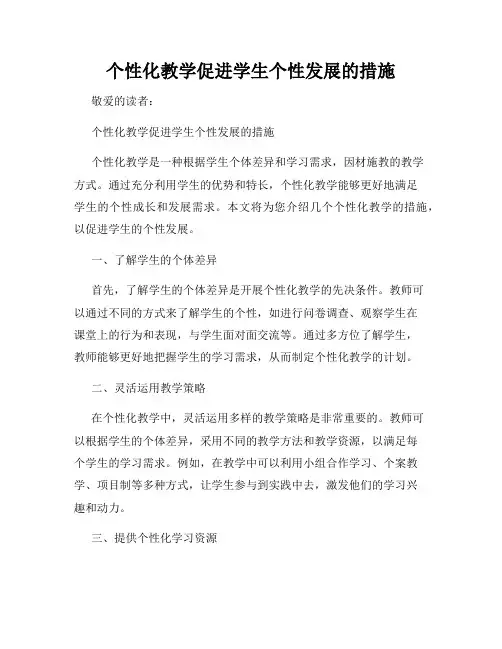 个性化教学促进学生个性发展的措施

敬爱的读者：

个性化教学促进学生个性发展的措施

个性化教学是一种根据学生个体差异和学习需求，因材施教的教学方式。通过充分利用学生的优势和特长，个性化教学能够更好地满足学生的个性成长和发展需求。本文将为您介绍几个个性化教学的措施，以促进学生的个性发展。

一、了解学生的个体差异

首先，了解学生的个体差异是开展个性化教学的先决条件。教师可以通过不同的方式来了解学生的个性，如进行问卷调查、观察学生在课堂上的行为和表现，与学生面对面交流等。通过多方位了解学生，教师能够更好地把握学生的学习需求，从而制定个性化教学的计划。

二、灵活运用教学策略

在个性化教学中，灵活运用多样的教学策略是非常重要的。教师可以根据学生的个体差异，采用不同的教学方法和教学资源，以满足每个学生的学习需求。例如，在教学中可以利用小组合作学习、个案教学、项目制等多种方式，让学生参与到实践中去，激发他们的学习兴趣和动力。

三、提供个性化学习资源